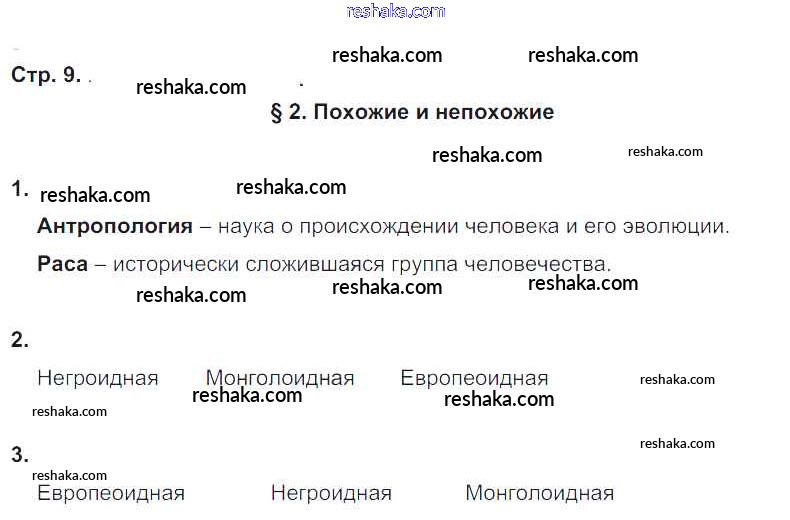 Стр. 9.

§ 2. Похожие и непохожие

1.

Антропология – наука о происхождении человека и его эволюции.

Раса – исторически сложившаяся группа человечества.

2.

Негроидная Монголоидная Европеоидная

3.

Европеоидная Негроидная Монголоидная

reshaka.com